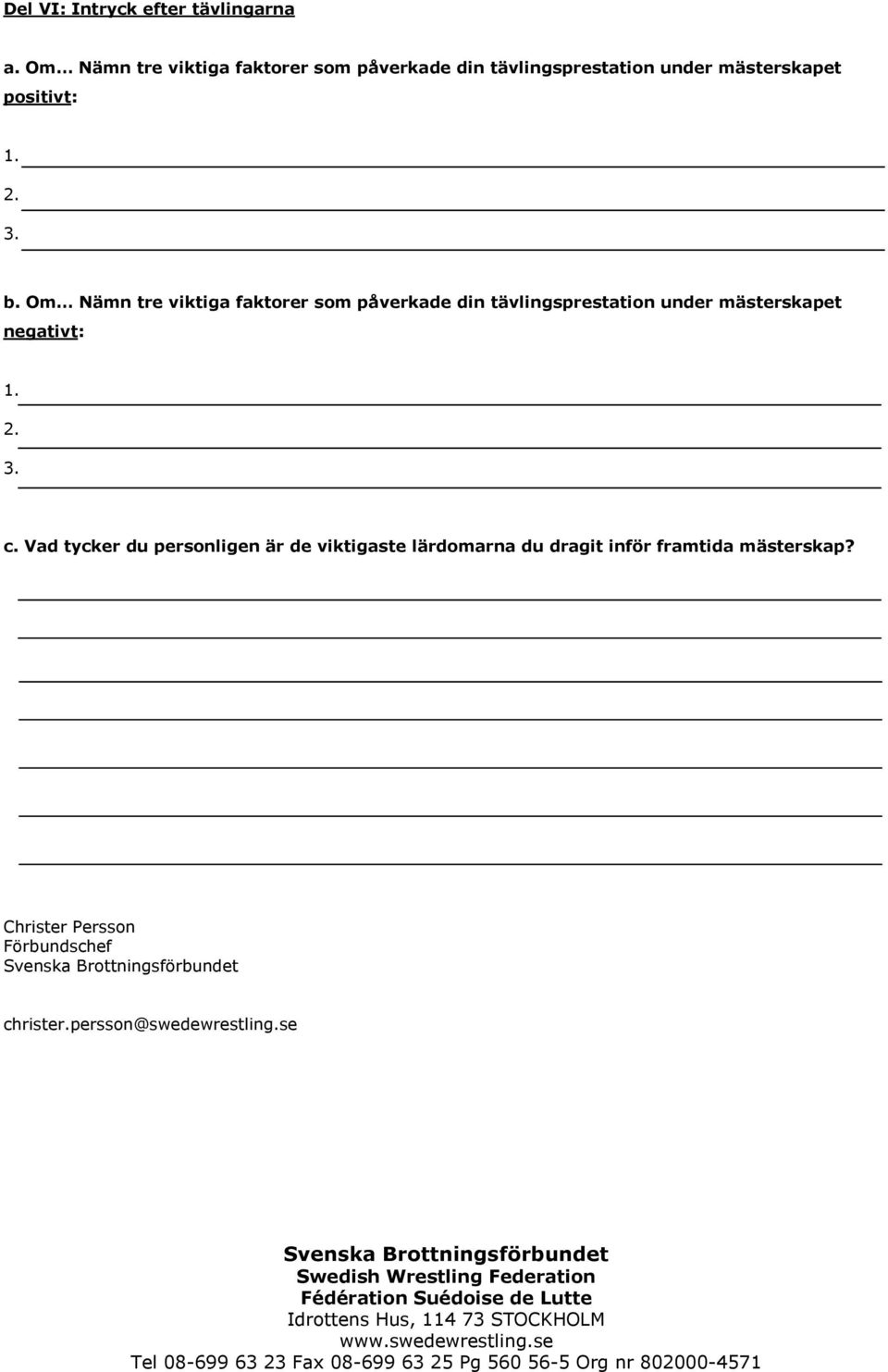 Del VI: Intryck efter tävlingarna

a. Om… Nämn tre viktiga faktorer som påverkade din tävlingsprestation under mästerskapet positivt:

1.

2.

3.

b. Om… Nämn tre viktiga faktorer som påverkade din tävlingsprestation under mästerskapet negativt:

1.

2.

3.

c. Vad tycker du personligen är de viktigaste lärdomarna du dragit inför framtida mästerskap?

Christer Persson
Förbundschef
Svenska Brottningsförbundet

christer.persson@swedewrestling.se

Svenska Brottningsförbundet
Swedish Wrestling Federation
Fédération Suédoise de Lutte
Idrottens Hus, 114 73 STOCKHOLM
www.swedewrestling.se
Tel 08-699 63 23 Fax 08-699 63 25 Pg 560 56-5 Org nr 802000-4571